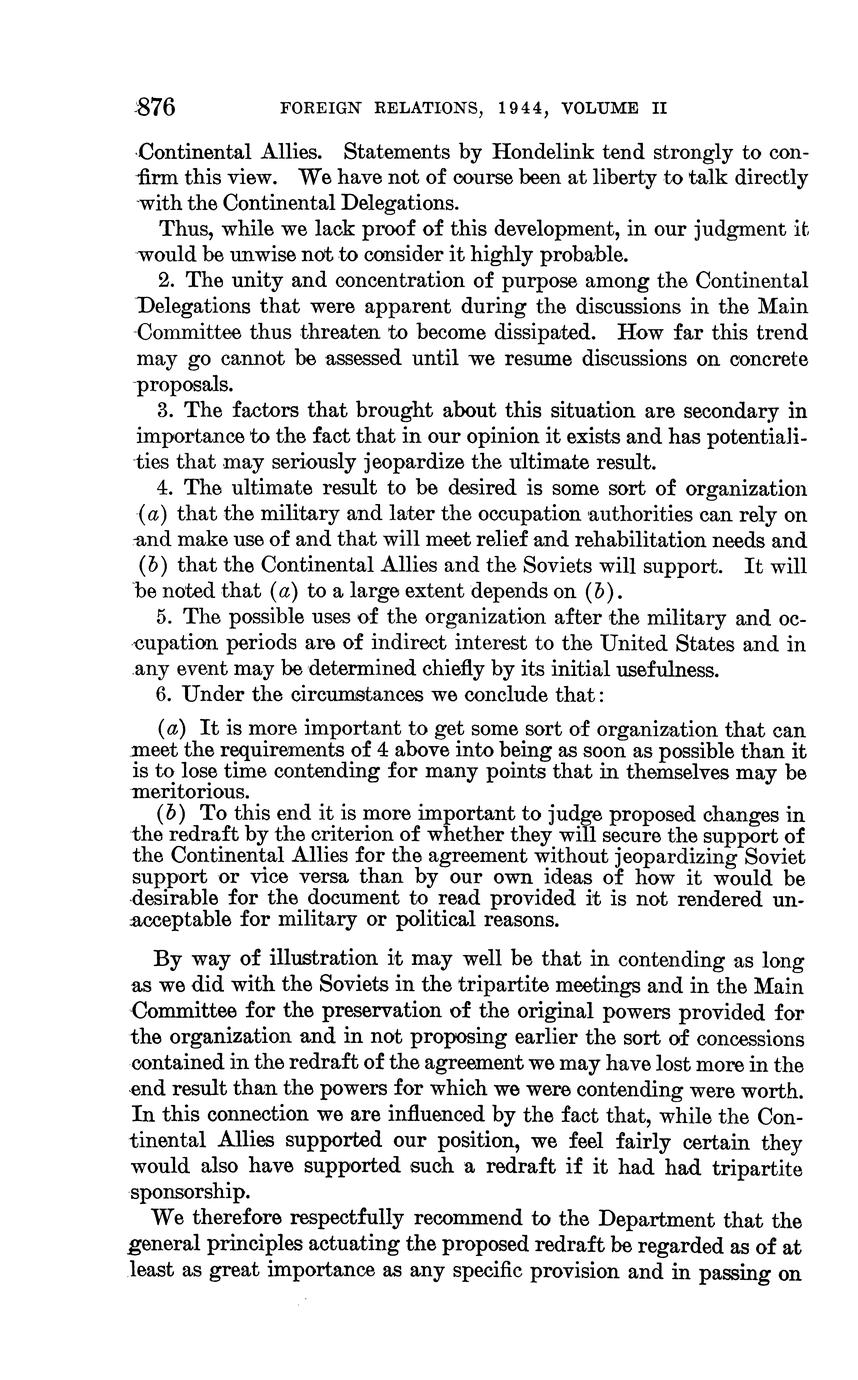 876 FOREIGN RELATIONS, 1944, VOLUME II

Continental Allies. Statements by Hondelink tend strongly to confirm this view. We have not of course been at liberty to talk directly with the Continental Delegations.

Thus, while we lack proof of this development, in our judgment it would be unwise not to consider it highly probable.

2. The unity and concentration of purpose among the Continental Delegations that were apparent during the discussions in the Main Committee thus threaten to become dissipated. How far this trend may go cannot be assessed until we resume discussions on concrete proposals.

3. The factors that brought about this situation are secondary in importance to the fact that in our opinion it exists and has potentialities that may seriously jeopardize the ultimate result.

4. The ultimate result to be desired is some sort of organization (a) that the military and later the occupation authorities can rely on and make use of and that will meet relief and rehabilitation needs and (b) that the Continental Allies and the Soviets will support. It will be noted that (a) to a large extent depends on (b).

5. The possible uses of the organization after the military and occupation periods are of indirect interest to the United States and in any event may be determined chiefly by its initial usefulness.

6. Under the circumstances we conclude that:

(a) It is more important to get some sort of organization that can meet the requirements of 4 above into being as soon as possible than it is to lose time contending for many points that in themselves may be meritorious.

(b) To this end it is more important to judge proposed changes in the redraft by the criterion of whether they will secure the support of the Continental Allies for the agreement without jeopardizing Soviet support or vice versa than by our own ideas of how it would be desirable for the document to read provided it is not rendered unacceptable for military or political reasons.

By way of illustration it may well be that in contending as long as we did with the Soviets in the tripartite meetings and in the Main Committee for the preservation of the original powers provided for the organization and in not proposing earlier the sort of concessions contained in the redraft of the agreement we may have lost more in the end result than the powers for which we were contending were worth. In this connection we are influenced by the fact that, while the Continental Allies supported our position, we feel fairly certain they would also have supported such a redraft if it had had tripartite sponsorship.

We therefore respectfully recommend to the Department that the general principles actuating the proposed redraft be regarded as of at least as great importance as any specific provision and in passing on